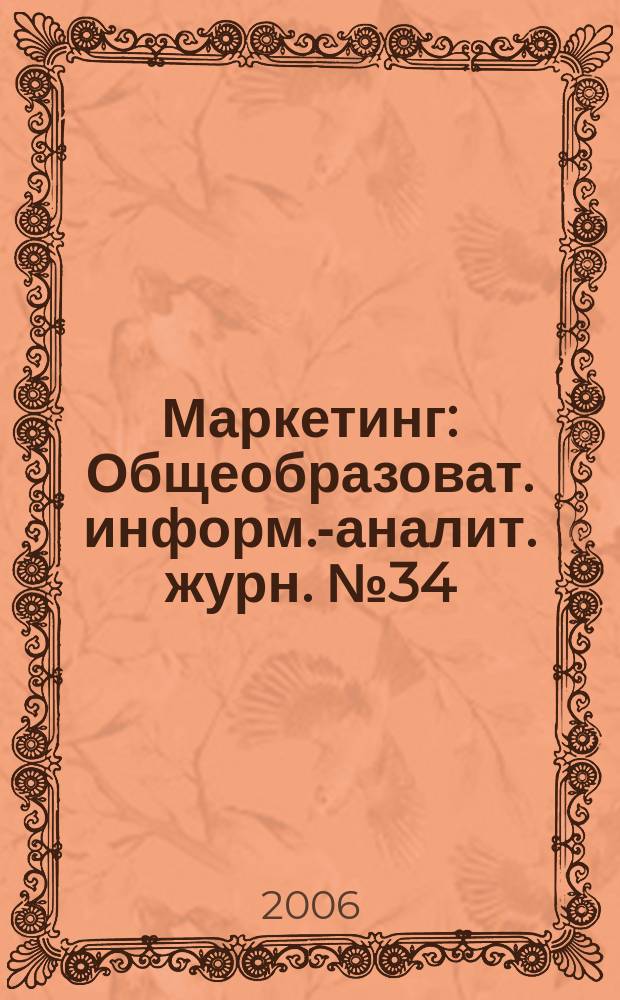 Маркетинг: Общеобразоват. информ.-аналит. журн. №34

2006